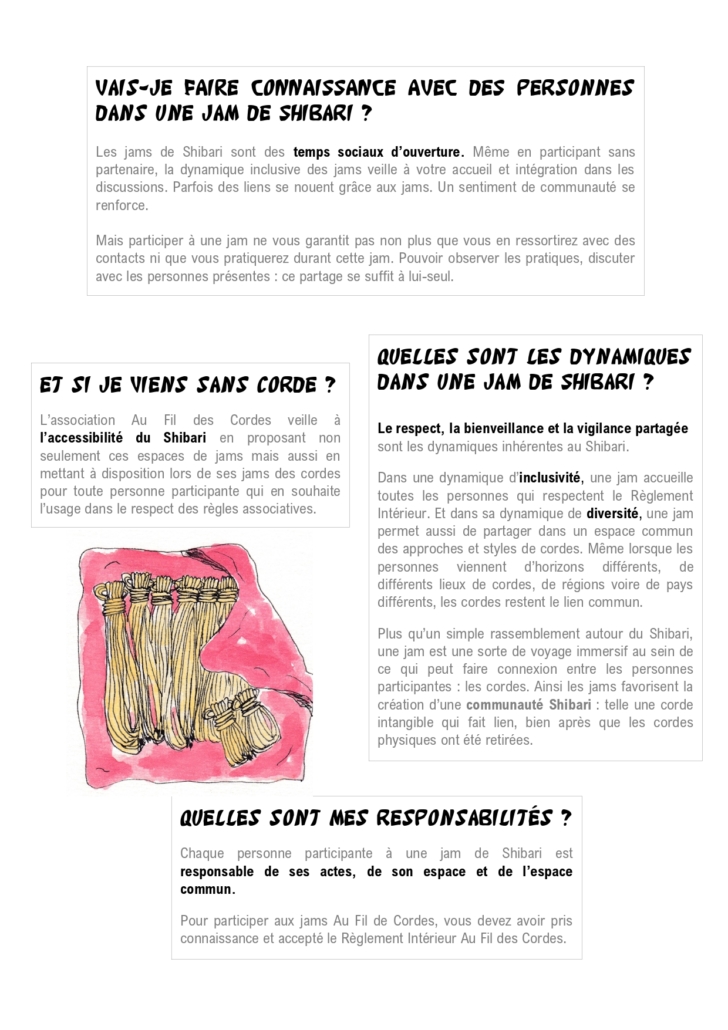 VAIS-JE FAIRE CONNAISSANCE AVEC DES PERSONNES DANS UNE JAM DE SHIBARI ?

Les jams de Shibari sont des temps sociaux d'ouverture. Même en participant sans partenaire, la dynamique inclusive des jams veille à votre accueil et intégration dans les discussions. Parfois des liens se nouent grâce aux jams. Un sentiment de communauté se renforce.

Mais participer à une jam ne vous garantit pas non plus que vous en ressortirez avec des contacts ni que vous pratiquerez durant cette jam. Pouvoir observer les pratiques, discuter avec les personnes présentes : ce partage se suffit à lui-seul.

ET SI JE VIENS SANS CORDE ?

L'association Au Fil des Cordes veille à l'accessibilité du Shibari en proposant non seulement ces espaces de jams mais aussi en mettant à disposition lors de ses jams des cordes pour toute personne participante qui en souhaite l'usage dans le respect des règles associatives.

QUELLES SONT LES DYNAMIQUES DANS UNE JAM DE SHIBARI ?

Le respect, la bienveillance et la vigilance partagée sont les dynamiques inhérentes au Shibari.

Dans une dynamique d'inclusivité, une jam accueille toutes les personnes qui respectent le Règlement Intérieur. Et dans sa dynamique de diversité, une jam permet aussi de partager dans un espace commun des approches et styles de cordes. Même lorsque les personnes viennent d'horizons différents, de différents lieux de cordes, de régions voire de pays différents, les cordes restent le lien commun.

Plus qu'un simple rassemblement autour du Shibari, une jam est une sorte de voyage immersif au sein de ce qui peut faire connexion entre les personnes participantes : les cordes. Ainsi les jams favorisent la création d'une communauté Shibari : telle une corde intangible qui fait lien, bien après que les cordes physiques ont été retirées.

QUELLES SONT MES RESPONSABILITÉS ?

Chaque personne participante à une jam de Shibari est responsable de ses actes, de son espace et de l'espace commun.

Pour participer aux jams Au Fil de Cordes, vous devez avoir pris connaissance et accepté le Règlement Intérieur Au Fil des Cordes.